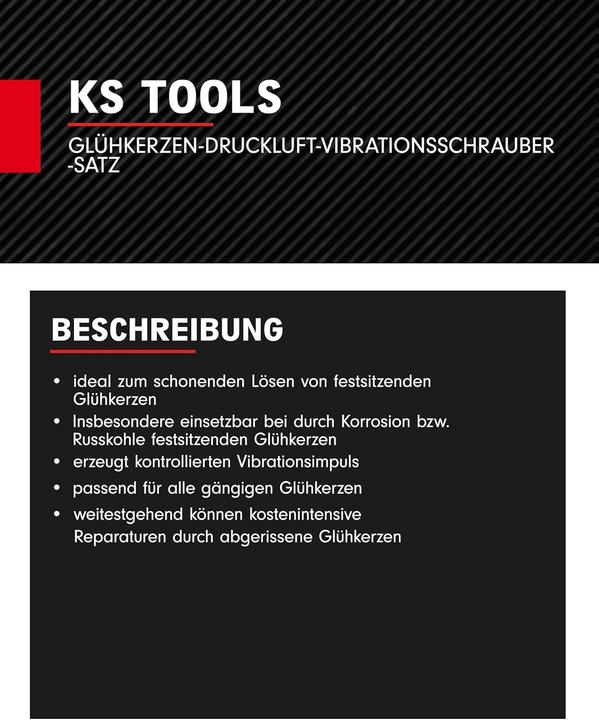 KS TOOLS

GLÜHKERZEN-DRUCKLUFT-VIBRATIONSSCHRAUBER-SATZ

BESCHREIBUNG

• ideal zum schonenden Lösen von festsitzenden Glühkerzen
• Insbesondere einsetzbar bei durch Korrosion bzw. Russkohle festsitzenden Glühkerzen
• erzeugt kontrollierten Vibrationsimpuls
• passend für alle gängigen Glühkerzen
• weitestgehend können kostenintensive Reparaturen durch abgerissene Glühkerzen